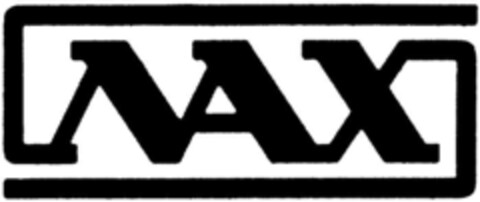 NAX